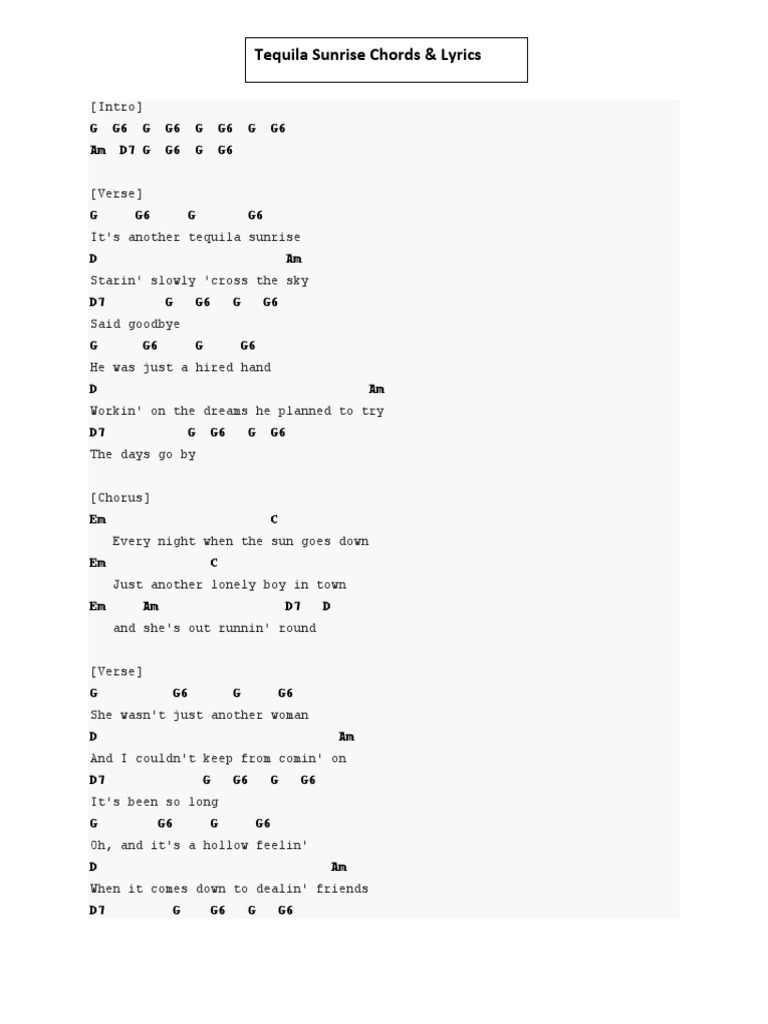 Tequila Sunrise Chords & Lyrics

[Intro]
G G6 G G6 G G6 G G6
Am D7 G G6 G G6

[Verse]
G G6 G G6
It's another tequila sunrise
D Am
Starin' slowly 'cross the sky
D7 G G6 G G6
Said goodbye
G G6 G G6
He was just a hired hand
D Am
Workin' on the dreams he planned to try
D7 G G6 G G6
The days go by

[Chorus]
Em C
Every night when the sun goes down
Em C
Just another lonely boy in town
Em Am D7 D
and she's out runnin' round

[Verse]
G G6 G G6
She wasn't just another woman
D Am
And I couldn't keep from comin' on
D7 G G6 G G6
It's been so long
G G6 G G6
Oh, and it's a hollow feelin'
D Am
When it comes down to dealin' friends
D7 G G6 G G6